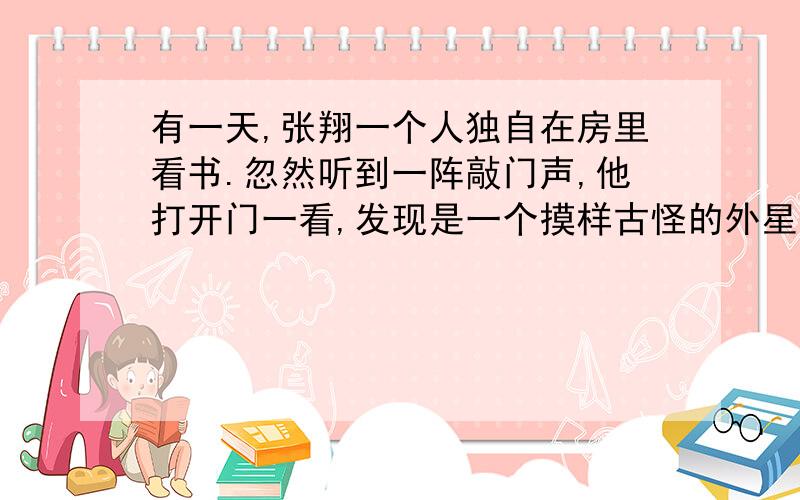 有一天,张翔一个人独自在房里看书.忽然听到一阵敲门声,他打开门一看,发现是一个摸样古怪的外星